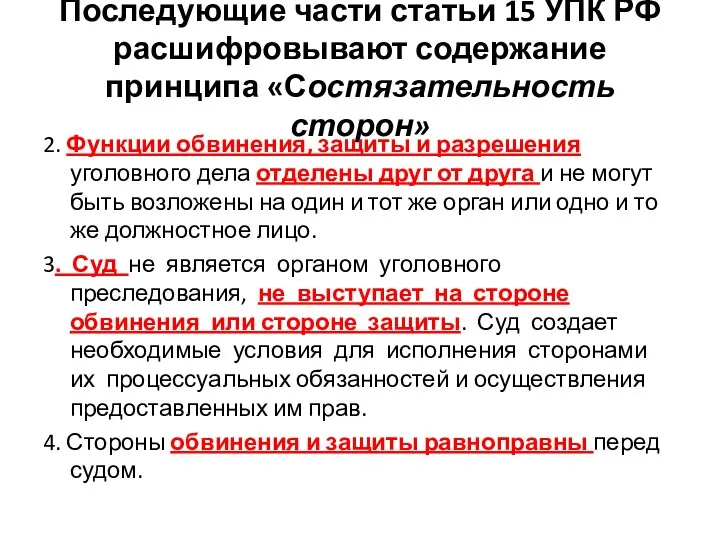 Последующие части статьи 15 УПК РФ расшифровывают содержание принципа «Состязательность сторон»

2. Функции обвинения, защиты и разрешения уголовного дела отделены друг от друга и не могут быть возложены на один и тот же орган или одно и то же должностное лицо.

3. Суд не является органом уголовного преследования, не выступает на стороне обвинения или стороне защиты. Суд создает необходимые условия для исполнения сторонами их процессуальных обязанностей и осуществления предоставленных им прав.

4. Стороны обвинения и защиты равноправны перед судом.